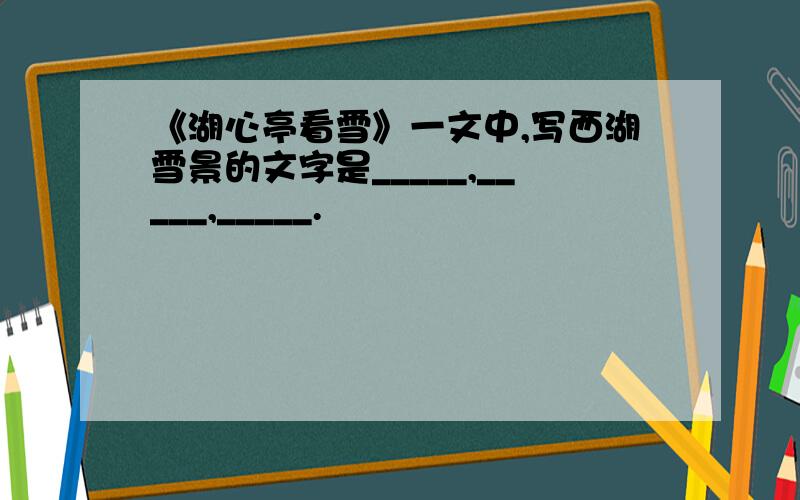 《湖心亭看雪》一文中,写西湖雪景的文字是_____,_____,_____.